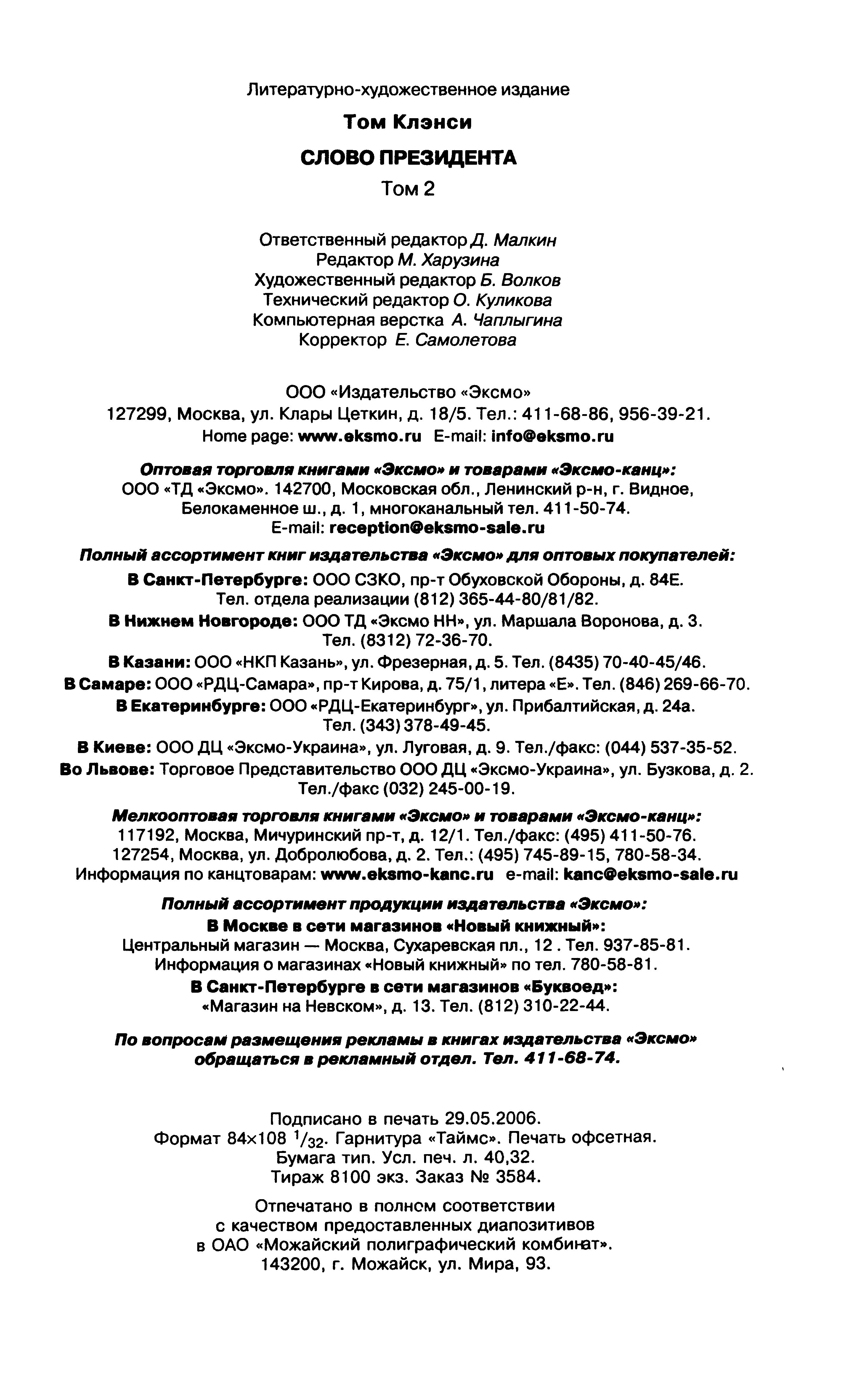 Литературно-художественное издание

Том Клэнси

СЛОВО ПРЕЗИДЕНТА

Том 2

Ответственный редактор Д. Малкин
Редактор М. Харузина
Художественный редактор Б. Волков
Технический редактор О. Куликова
Компьютерная верстка А. Чаплыгина
Корректор Е. Самолетова

ООО «Издательство «Эксмо»
127299, Москва, ул. Клары Цеткин, д. 18/5. Тел.: 411-68-86, 956-39-21.
Home page: www.eksmo.ru E-mail: info@eksmo.ru

Оптовая торговля книгами «Эксмо» и товарами «Эксмо-канц»:
ООО «ТД «Эксмо». 142700, Московская обл., Ленинский р-н, г. Видное, Белокаменное ш., д. 1, многоканальный тел. 411-50-74.
E-mail: reception@eksmo-sale.ru

Полный ассортимент книг издательства «Эксмо» для оптовых покупателей:
В Санкт-Петербурге: ООО СЗКО, пр-т Обуховской Обороны, д. 84Е. Тел. отдела реализации (812) 365-44-80/81/82.
В Нижнем Новгороде: ООО ТД «Эксмо НН», ул. Маршала Воронова, д. 3. Тел. (8312) 72-36-70.
В Казани: ООО «НКП Казань», ул. Фрезерная, д. 5. Тел. (8435) 70-40-45/46.
В Самаре: ООО «РДЦ-Самара», пр-т Кирова, д. 75/1, литера «Е». Тел. (846) 269-66-70.
В Екатеринбурге: ООО «РДЦ-Екатеринбург», ул. Прибалтийская, д. 24а. Тел. (343) 378-49-45.
В Киеве: ООО ДЦ «Эксмо-Украина», ул. Луговая, д. 9. Тел./факс: (044) 537-35-52.
Во Львове: Торговое Представительство ООО ДЦ «Эксмо-Украина», ул. Бузкова, д. 2. Тел./факс (032) 245-00-19.

Мелкооптовая торговля книгами «Эксмо» и товарами «Эксмо-канц»:
117192, Москва, Мичуринский пр-т, д. 12/1. Тел./факс: (495) 411-50-76.
127254, Москва, ул. Добролюбова, д. 2. Тел.: (495) 745-89-15, 780-58-34.
Информация по канцтоварам: www.eksmo-kanc.ru e-mail: kanc@eksmo-sale.ru

Полный ассортимент продукции издательства «Эксмо»:
В Москве в сети магазинов «Новый книжный»:
Центральный магазин — Москва, Сухаревская пл., 12 . Тел. 937-85-81.
Информация о магазинах «Новый книжный» по тел. 780-58-81.
В Санкт-Петербурге в сети магазинов «Буквоед»:
«Магазин на Невском», д. 13. Тел. (812) 310-22-44.

По вопросам размещения рекламы в книгах издательства «Эксмо» обращаться в рекламный отдел. Тел. 411-68-74.

Подписано в печать 29.05.2006.
Формат 84×108 $^1/_{32}$. Гарнитура «Таймс». Печать офсетная.
Бумага тип. Усл. печ. л. 40,32.
Тираж 8100 экз. Заказ № 3584.

Отпечатано в полном соответствии
с качеством предоставленных диапозитивов
в ОАО «Можайский полиграфический комбинат».
143200, г. Можайск, ул. Мира, 93.